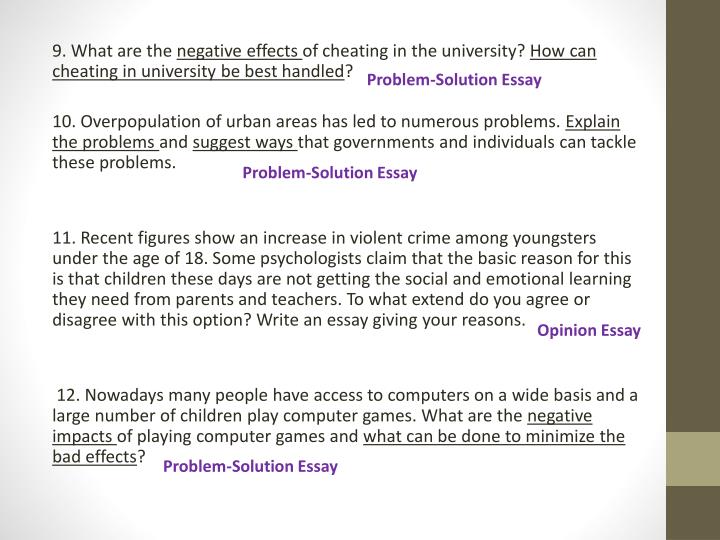 9. What are the negative effects of cheating in the university? How can cheating in university be best handled? Problem-Solution Essay

10. Overpopulation of urban areas has led to numerous problems. Explain the problems and suggest ways that governments and individuals can tackle these problems. Problem-Solution Essay

11. Recent figures show an increase in violent crime among youngsters under the age of 18. Some psychologists claim that the basic reason for this is that children these days are not getting the social and emotional learning they need from parents and teachers. To what extend do you agree or disagree with this option? Write an essay giving your reasons. Opinion Essay

12. Nowadays many people have access to computers on a wide basis and a large number of children play computer games. What are the negative impacts of playing computer games and what can be done to minimize the bad effects? Problem-Solution Essay